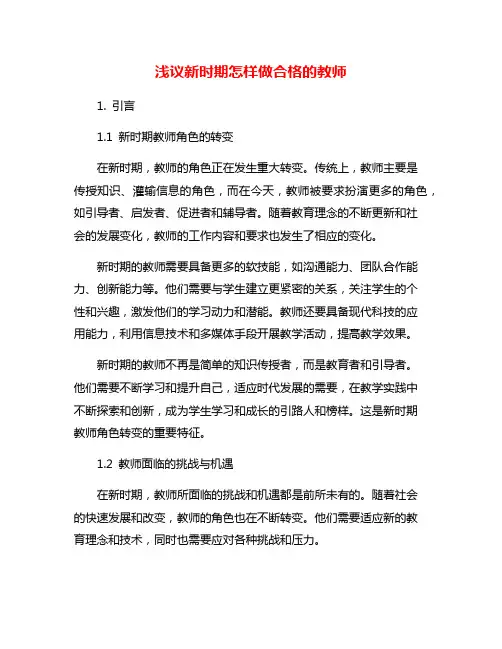 浅议新时期怎样做合格的教师

1. 引言

1.1 新时期教师角色的转变

在新时期，教师的角色正在发生重大转变。传统上，教师主要是传授知识、灌输信息的角色，而在今天，教师被要求扮演更多的角色，如引导者、启发者、促进者和辅导者。随着教育理念的不断更新和社会的发展变化，教师的工作内容和要求也发生了相应的变化。

新时期的教师需要具备更多的软技能，如沟通能力、团队合作能力、创新能力等。他们需要与学生建立更紧密的关系，关注学生的个性和兴趣，激发他们的学习动力和潜能。教师还要具备现代科技的应用能力，利用信息技术和多媒体手段开展教学活动，提高教学效果。

新时期的教师不再是简单的知识传授者，而是教育者和引导者。他们需要不断学习和提升自己，适应时代发展的需要，在教学实践中不断探索和创新，成为学生学习和成长的引路人和榜样。这是新时期教师角色转变的重要特征。

1.2 教师面临的挑战与机遇

在新时期，教师所面临的挑战和机遇都是前所未有的。随着社会的快速发展和改变，教师的角色也在不断转变。他们需要适应新的教育理念和技术，同时也需要应对各种挑战和压力。